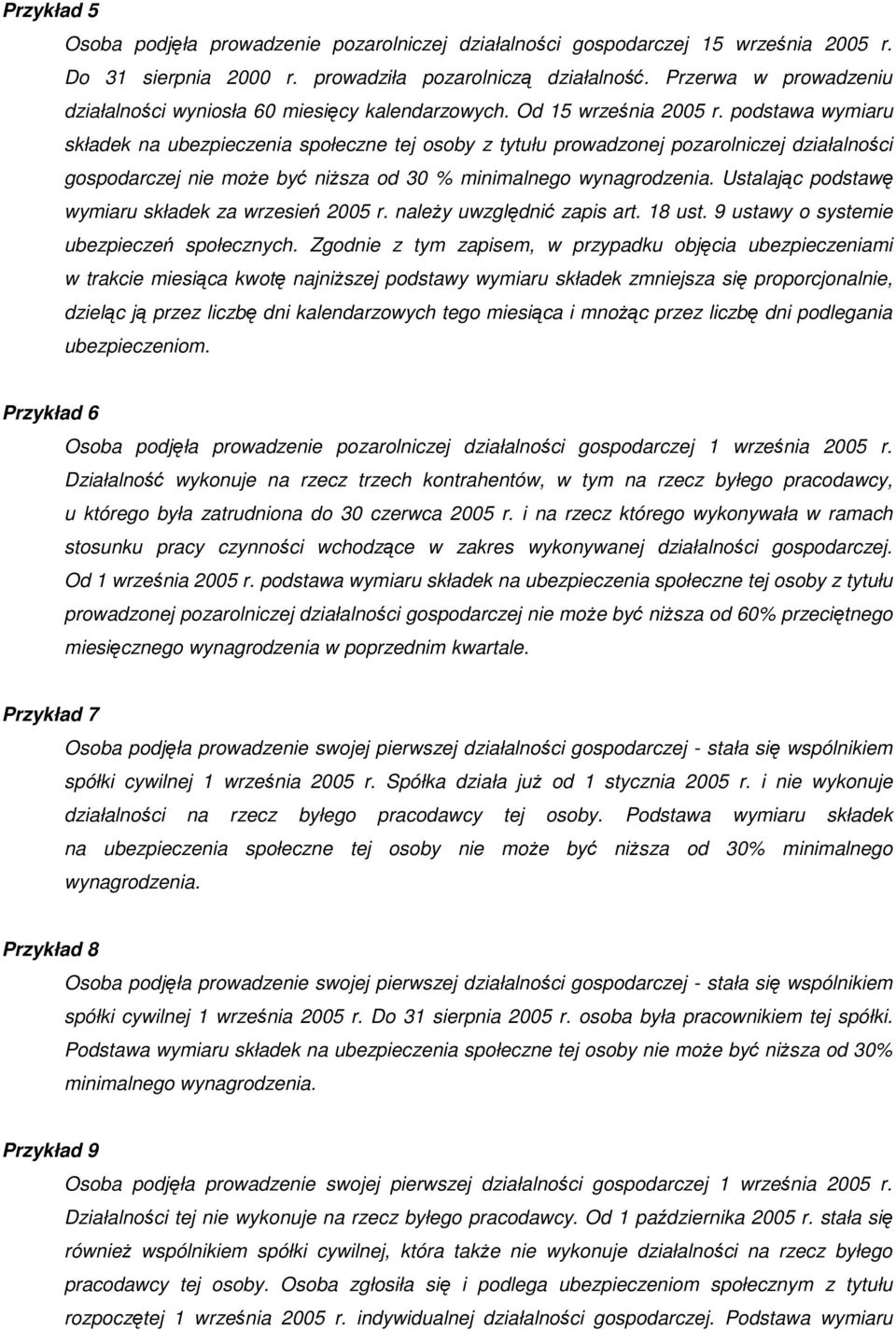 Przykład 5

Osoba podjęła prowadzenie pozarolniczej działalności gospodarczej 15 września 2005 r. Do 31 sierpnia 2000 r. prowadziła pozarolniczą działalność. Przerwa w prowadzeniu działalności wyniosła 60 miesięcy kalendarzowych. Od 15 września 2005 r. podstawa wymiaru składek na ubezpieczenia społeczne tej osoby z tytułu prowadzonej pozarolniczej działalności gospodarczej nie może być niższa od 30 % minimalnego wynagrodzenia. Ustalając podstawę wymiaru składek za wrzesień 2005 r. należy uwzględnić zapis art. 18 ust. 9 ustawy o systemie ubezpieczeń społecznych. Zgodnie z tym zapisem, w przypadku objęcia ubezpieczeniami w trakcie miesiąca kwotę najniższej podstawy wymiaru składek zmniejsza się proporcjonalnie, dzieląc ją przez liczbę dni kalendarzowych tego miesiąca i mnożąc przez liczbę dni podlegania ubezpieczeniom.

Przykład 6

Osoba podjęła prowadzenie pozarolniczej działalności gospodarczej 1 września 2005 r. Działalność wykonuje na rzecz trzech kontrahentów, w tym na rzecz byłego pracodawcy, u którego była zatrudniona do 30 czerwca 2005 r. i na rzecz którego wykonywała w ramach stosunku pracy czynności wchodzące w zakres wykonywanej działalności gospodarczej. Od 1 września 2005 r. podstawa wymiaru składek na ubezpieczenia społeczne tej osoby z tytułu prowadzonej pozarolniczej działalności gospodarczej nie może być niższa od 60% przeciętnego miesięcznego wynagrodzenia w poprzednim kwartale.

Przykład 7

Osoba podjęła prowadzenie swojej pierwszej działalności gospodarczej - stała się wspólnikiem spółki cywilnej 1 września 2005 r. Spółka działa już od 1 stycznia 2005 r. i nie wykonuje działalności na rzecz byłego pracodawcy tej osoby. Podstawa wymiaru składek na ubezpieczenia społeczne tej osoby nie może być niższa od 30% minimalnego wynagrodzenia.

Przykład 8

Osoba podjęła prowadzenie swojej pierwszej działalności gospodarczej - stała się wspólnikiem spółki cywilnej 1 września 2005 r. Do 31 sierpnia 2005 r. osoba była pracownikiem tej spółki. Podstawa wymiaru składek na ubezpieczenia społeczne tej osoby nie może być niższa od 30% minimalnego wynagrodzenia.

Przykład 9

Osoba podjęła prowadzenie swojej pierwszej działalności gospodarczej 1 września 2005 r. Działalności tej nie wykonuje na rzecz byłego pracodawcy. Od 1 października 2005 r. stała się również wspólnikiem spółki cywilnej, która także nie wykonuje działalności na rzecz byłego pracodawcy tej osoby. Osoba zgłosiła się i podlega ubezpieczeniom społecznym z tytułu rozpoczętej 1 września 2005 r. indywidualnej działalności gospodarczej. Podstawa wymiaru